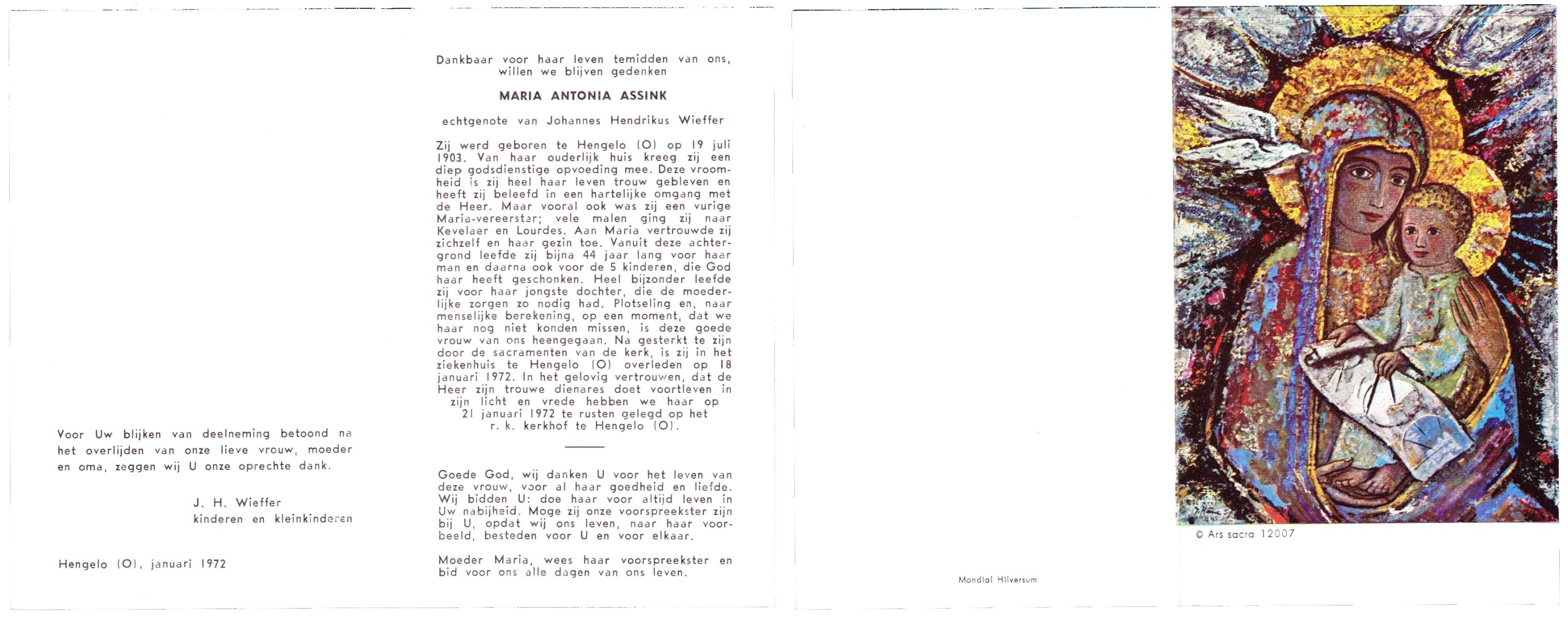 Voor Uw blijken van deelneming betoond na het overlijden van onze lieve vrouw, moeder en oma, zeggen wij U onze oprechte dank.

J. H. Wieffer
kinderen en kleinkinderen

Hengelo (O), januari 1972

Dankbaar voor haar leven temidden van ons, willen we blijven gedenken

MARIA ANTONIA ASSINK

echtgenote van Johannes Hendrikus Wieffer

Zij werd geboren te Hengelo (O) op 19 juli 1903. Van haar ouderlijk huis kreeg zij een diep godsdienstige opvoeding mee. Deze vroomheid is zij heel haar leven trouw gebleven en heeft zij beleefd in een hartelijke omgang met de Heer. Maar vooral ook was zij een vurige Maria-vereerster; vele malen ging zij naar Kevelaer en Lourdes. Aan Maria vertrouwde zij zichzelf en haar gezin toe. Vanuit deze achtergrond leefde zij bijna 44 jaar lang voor haar man en daarna ook voor de 5 kinderen, die God haar heeft geschonken. Heel bijzonder leefde zij voor haar jongste dochter, die de moederlijke zorgen zo nodig had. Plotseling en, naar menselijke berekening, op een moment, dat we haar nog niet konden missen, is deze goede vrouw van ons heengegaan. Na gesterkt te zijn door de sacramenten van de kerk, is zij in het ziekenhuis te Hengelo (O) overleden op 18 januari 1972. In het gelovig vertrouwen, dat de Heer zijn trouwe dienares doet voortleven in zijn licht en vrede hebben we haar op 21 januari 1972 te rusten gelegd op het r. k. kerkhof te Hengelo (O).

Goede God, wij danken U voor het leven van deze vrouw, voor al haar goedheid en liefde. Wij bidden U: doe haar voor altijd leven in Uw nabijheid. Moge zij onze voorspreekster zijn bij U, opdat wij ons leven, naar haar voorbeeld, besteden voor U en voor elkaar.

Moeder Maria, wees haar voorspreekster en bid voor ons alle dagen van ons leven.

Mondial Hilversum

© Ars sacra 12007